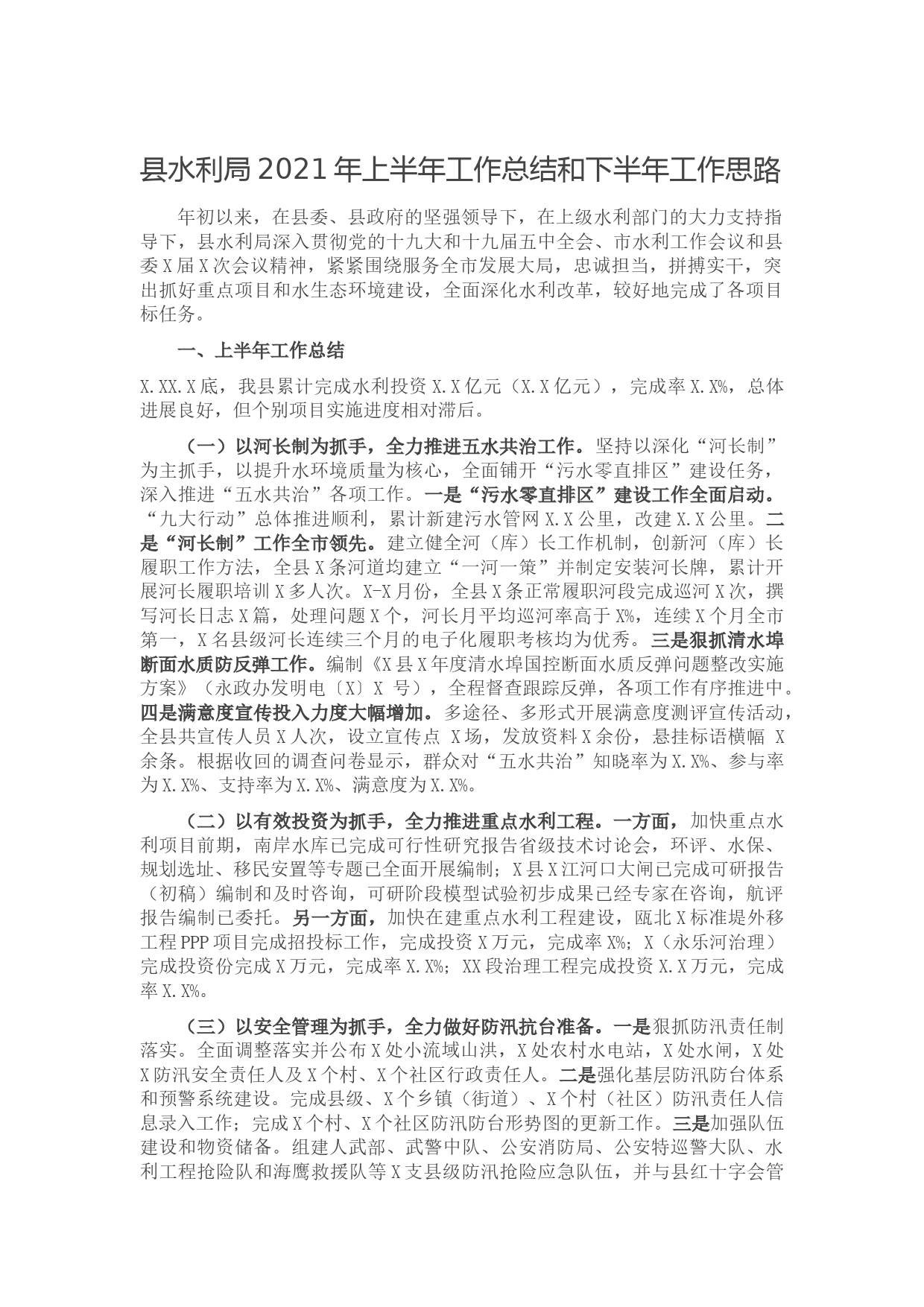 县水利局2021年上半年工作总结和下半年工作思路

年初以来，在县委、县政府的坚强领导下，在上级水利部门的大力支持指导下，县水利局深入贯彻党的十九大和十九届五中全会、市水利工作会议和县委X届X次会议精神，紧紧围绕服务全市发展大局，忠诚担当，拼搏实干，突出抓好重点项目和水生态环境建设，全面深化水利改革，较好地完成了各项目标任务。

一、上半年工作总结

X.XX.X底，我县累计完成水利投资X.X亿元（X.X亿元），完成率X.X%，总体进展良好，但个别项目实施进度相对滞后。

（一）以河长制为抓手，全力推进五水共治工作。坚持以深化“河长制”为主抓手，以提升水环境质量为核心，全面铺开“污水零直排区”建设任务，深入推进“五水共治”各项工作。一是“污水零直排区”建设工作全面启动。“九大行动”总体推进顺利，累计新建污水管网X.X公里，改建X.X公里。二是“河长制”工作全市领先。建立健全河（库）长工作机制，创新河（库）长履职工作方法，全县X条河道均建立“一河一策”并制定安装河长牌，累计开展河长履职培训X多人次。X-X月份，全县X条正常履职河段完成巡河X次，撰写河长日志X篇，处理问题X个，河长月平均巡河率高于X%，连续X个月全市第一，X名县级河长连续三个月的电子化履职考核均为优秀。三是狠抓清水埠断面水质防反弹工作。编制《X县X年度清水埠国控断面水质反弹问题整改实施方案》（永政办发明电〔X〕X 号），全程督查跟踪反弹，各项工作有序推进中。四是满意度宣传投入力度大幅增加。多途径、多形式开展满意度测评宣传活动，全县共宣传人员X人次，设立宣传点 X场，发放资料X余份，悬挂标语横幅 X余条。根据收回的调查问卷显示，群众对“五水共治”知晓率为X.X%、参与率为X.X%、支持率为X.X%、满意度为X.X%。

（二）以有效投资为抓手，全力推进重点水利工程。一方面，加快重点水利项目前期，南岸水库已完成可行性研究报告省级技术讨论会，环评、水保、规划选址、移民安置等专题已全面开展编制；X县X江河口大闸已完成可研报告（初稿）编制和及时咨询，可研阶段模型试验初步成果已经专家在咨询，航评报告编制已委托。另一方面，加快在建重点水利工程建设，瓯北X标准堤外移工程PPP项目完成招投标工作，完成投资X万元，完成率X%；X（永乐河治理）完成投资份完成X万元，完成率X.X%；XX段治理工程完成投资X.X万元，完成率X.X%。

（三）以安全管理为抓手，全力做好防汛抗台准备。一是狠抓防汛责任制落实。全面调整落实并公布X处小流域山洪，X处农村水电站，X处水闸，X处X防汛安全责任人及X个村、X个社区行政责任人。二是强化基层防汛防台体系和预警系统建设。完成县级、X个乡镇（街道）、X个村（社区）防汛责任人信息录入工作；完成X个村、X个社区防汛防台形势图的更新工作。三是加强队伍建设和物资储备。组建人武部、武警中队、公安消防局、公安特巡警大队、水利工程抢险队和海鹰救援队等X支县级防汛抢险应急队伍，并与县红十字会管